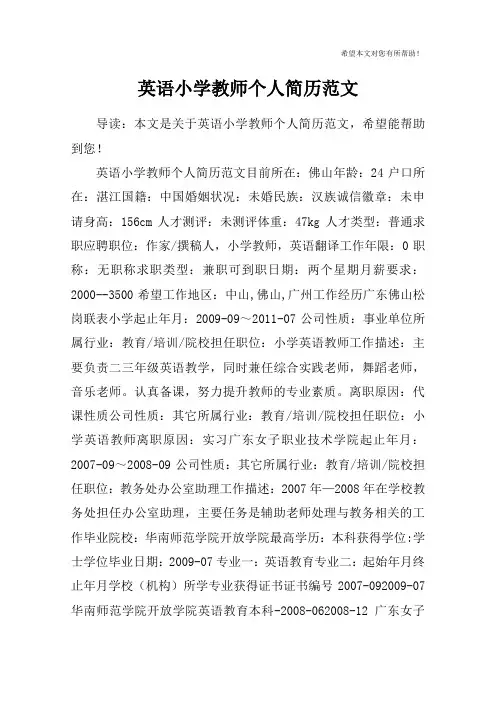 希望本文对您有所帮助！

英语小学教师个人简历范文

导读：本文是关于英语小学教师个人简历范文，希望能帮助到您！

英语小学教师个人简历范文目前所在：佛山年龄：24 户口所在：湛江国籍：中国婚姻状况：未婚民族：汉族诚信徽章：未申请身高：156cm 人才测评：未测评体重：47kg 人才类型：普通求职应聘职位：作家/撰稿人，小学教师，英语翻译工作年限：0 职称：无职称求职类型：兼职可到职日期：两个星期月薪要求：2000--3500 希望工作地区：中山,佛山,广州工作经历广东佛山松岗联表小学起止年月：2009-09～2011-07 公司性质：事业单位所属行业：教育/培训/院校担任职位：小学英语教师工作描述：主要负责二三年级英语教学，同时兼任综合实践老师，舞蹈老师，音乐老师。认真备课，努力提升教师的专业素质。离职原因：代课性质公司性质：其它所属行业：教育/培训/院校担任职位：小学英语教师离职原因：实习广东女子职业技术学院起止年月：2007-09～2008-09 公司性质：其它所属行业：教育/培训/院校担任职位：教务处办公室助理工作描述：2007 年—2008 年在学校教务处担任办公室助理，主要任务是辅助老师处理与教务相关的工作毕业院校：华南师范学院开放学院最高学历：本科获得学位:学士学位毕业日期：2009-07 专业一：英语教育专业二：起始年月终止年月学校（机构）所学专业获得证书证书编号 2007-092009-07 华南师范学院开放学院英语教育本科-2008-062008-12 广东女子